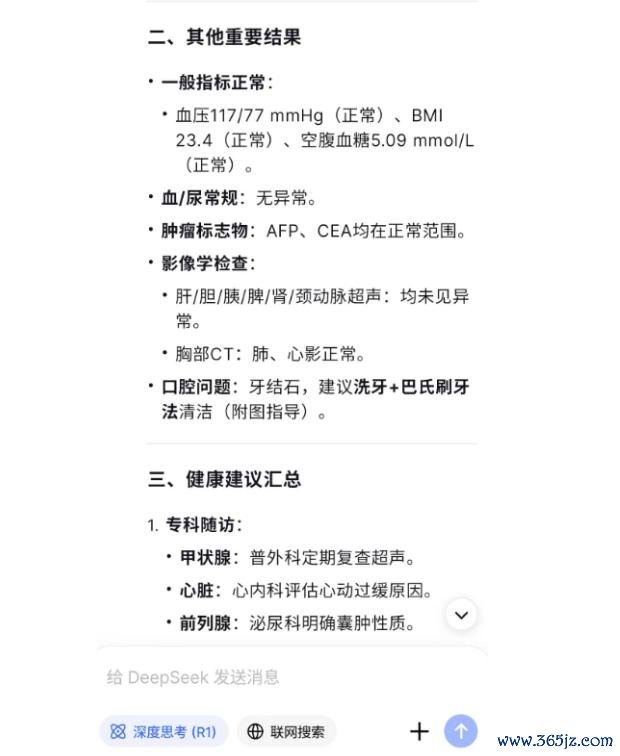 二、其他重要结果

• 一般指标正常：

• 血压117/77 mmHg（正常）、BMI 23.4（正常）、空腹血糖5.09 mmol/L（正常）。

• 血/尿常规：无异常。

• 肿瘤标志物：AFP、CEA均在正常范围。

• 影像学检查：

• 肝/胆/胰/脾/肾/颈动脉超声：均未见异常。

• 胸部CT：肺、心影正常。

• 口腔问题：牙结石，建议洗牙+巴氏刷牙法清洁（附图指导）。

三、健康建议汇总

1. 专科随访：

• 甲状腺：普外科定期复查超声。

• 心脏：心内科评估心动过缓原因。

• 前列腺：泌尿科明确囊肿性质。

给 DeepSeek 发送消息

深度思考 (R1)

联网搜索

www.365jz.com